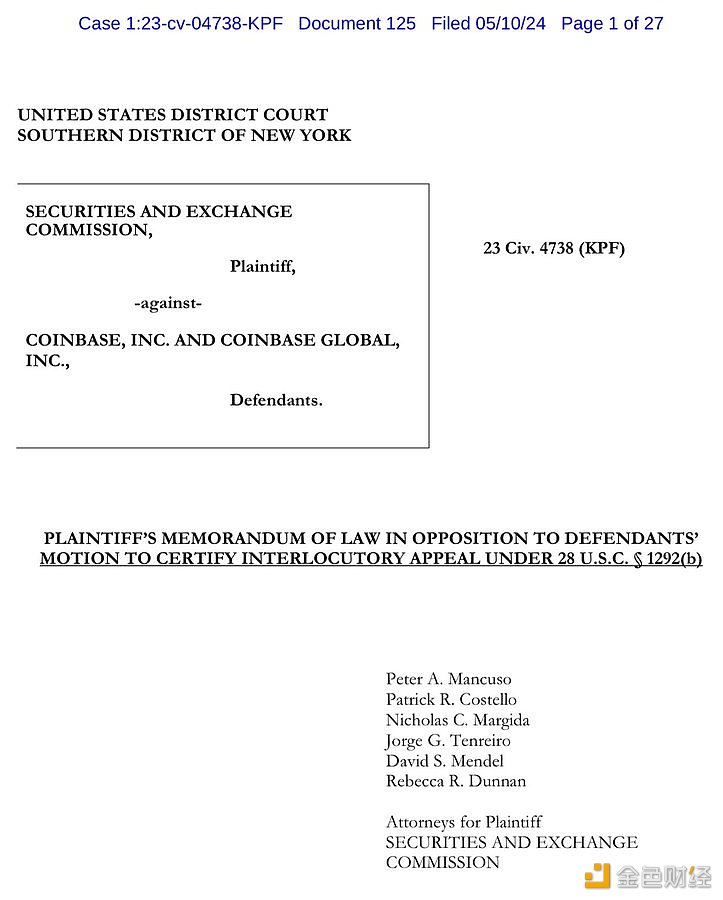 Case 1:23-cv-04738-KPF Document 125 Filed 05/10/24 Page 1 of 27

UNITED STATES DISTRICT COURT
SOUTHERN DISTRICT OF NEW YORK

SECURITIES AND EXCHANGE COMMISSION,

Plaintiff,

-against-

COINBASE, INC. AND COINBASE GLOBAL, INC.,

Defendants.

23 Civ. 4738 (KPF)

PLAINTIFF'S MEMORANDUM OF LAW IN OPPOSITION TO DEFENDANTS' MOTION TO CERTIFY INTERLOCUTORY APPEAL UNDER 28 U.S.C. § 1292(b)

Peter A. Mancuso
Patrick R. Costello
Nicholas C. Margida
Jorge G. Tenreiro
David S. Mendel
Rebecca R. Dunnan

Attorneys for Plaintiff
SECURITIES AND EXCHANGE COMMISSION

金色财经